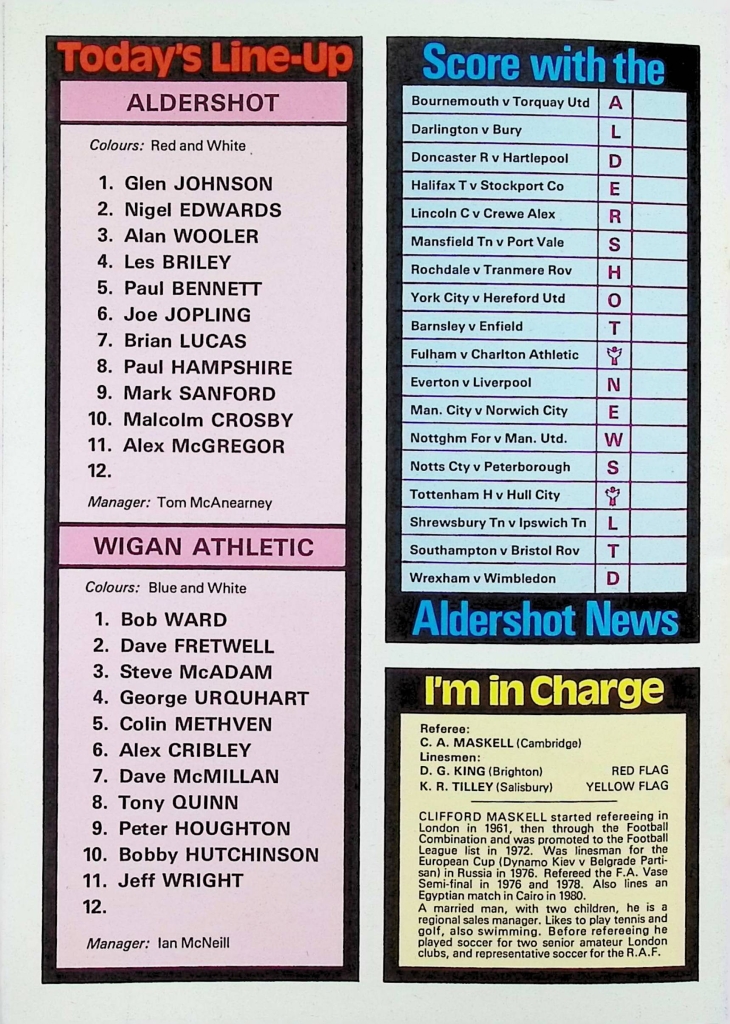 Today's Line-Up

ALDERSHOT

Colours: Red and White

1. Glen JOHNSON
2. Nigel EDWARDS
3. Alan WOOLER
4. Les BRILEY
5. Paul BENNETT
6. Joe JOPLING
7. Brian LUCAS
8. Paul HAMPSHIRE
9. Mark SANFORD
10. Malcolm CROSBY
11. Alex McGREGOR
12.

Manager: Tom McAnearney

WIGAN ATHLETIC

Colours: Blue and White

1. Bob WARD
2. Dave FRETWELL
3. Steve McADAM
4. George URQUHART
5. Colin METHVEN
6. Alex CRIBLEY
7. Dave McMILLAN
8. Tony QUINN
9. Peter HOUGHTON
10. Bobby HUTCHINSON
11. Jeff WRIGHT
12.

Manager: Ian McNeill

Score with the

| Bournemouth v Torquay Utd | A | |
|---|---|---|
| Darlington v Bury | L | |
| Doncaster R v Hartlepool | D | |
| Halifax T v Stockport Co | E | |
| Lincoln C v Crewe Alex | R | |
| Mansfield Tn v Port Vale | S | |
| Rochdale v Tranmere Rov | H | |
| York City v Hereford Utd | O | |
| Barnsley v Enfield | T | |
| Fulham v Charlton Athletic | | |
| Everton v Liverpool | N | |
| Man. City v Norwich City | E | |
| Nottghm For v Man. Utd. | W | |
| Notts Cty v Peterborough | S | |
| Tottenham H v Hull City | | |
| Shrewsbury Tn v Ipswich Tn | L | |
| Southampton v Bristol Rov | T | |
| Wrexham v Wimbledon | D | |

Aldershot News

I'm in Charge

Referee:
C. A. MASKELL (Cambridge)
Linesmen:
D. G. KING (Brighton) RED FLAG
K. R. TILLEY (Salisbury) YELLOW FLAG

CLIFFORD MASKELL started refereeing in London in 1961, then through the Football Combination and was promoted to the Football League list in 1972. Was linesman for the European Cup (Dynamo Kiev v Belgrade Partisan) in Russia in 1976. Refereed the F.A. Vase Semi-final in 1976 and 1978. Also lines an Egyptian match in Cairo in 1980.
A married man, with two children, he is a regional sales manager. Likes to play tennis and golf, also swimming. Before refereeing he played soccer for two senior amateur London clubs, and representative soccer for the R.A.F.